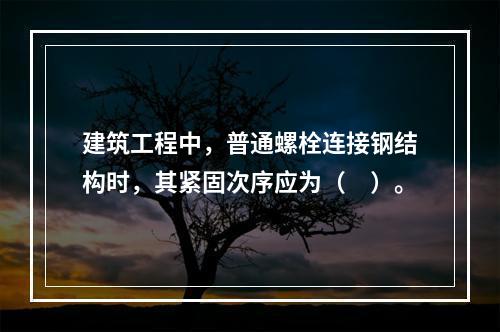 建筑工程中，普通螺栓连接钢结构时，其紧固次序应为（　）。